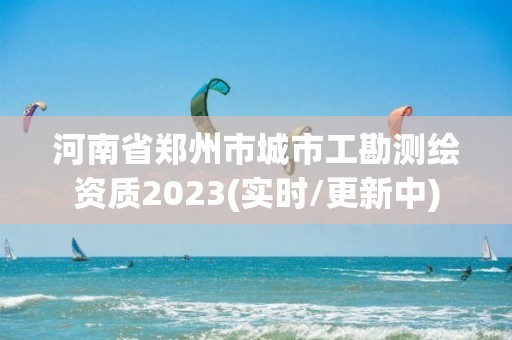 河南省郑州市城市工勘测绘资质2023(实时/更新中)